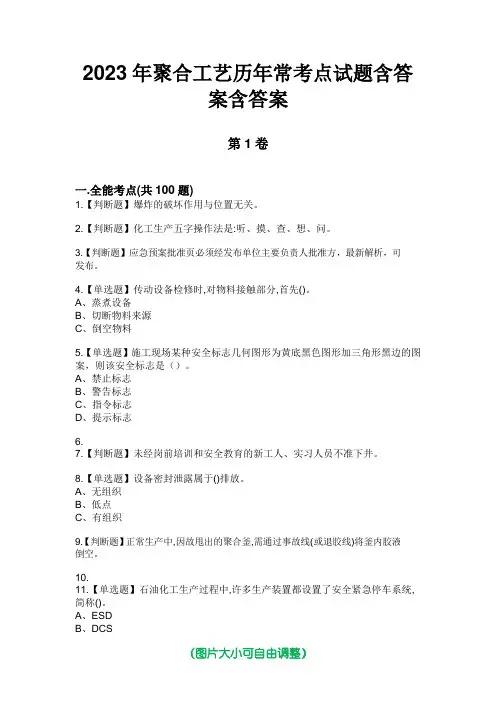 2023 年聚合工艺历年常考点试题含答案含答案

第 1 卷

一.全能考点(共 100 题)
1.【判断题】爆炸的破坏作用与位置无关。

2.【判断题】化工生产五字操作法是:听、摸、查、想、问。

3.【判断题】应急预案批准页必须经发布单位主要负责人批准方，最新解析，可发布。

4.【单选题】传动设备检修时,对物料接触部分,首先()。
A、蒸煮设备
B、切断物料来源
C、倒空物料

5.【单选题】施工现场某种安全标志几何图形为黄底黑色图形加三角形黑边的图案，则该安全标志是（）。
A、禁止标志
B、警告标志
C、指令标志
D、提示标志

6.
7.【判断题】未经岗前培训和安全教育的新工人、实习人员不准下井。

8.【单选题】设备密封泄露属于()排放。
A、无组织
B、低点
C、有组织

9.【判断题】正常生产中,因故甩出的聚合釜,需通过事故线(或退胶线)将釜内胶液倒空。

10.
11.【单选题】石油化工生产过程中,许多生产装置都设置了安全紧急停车系统,简称()。
A、ESD
B、DCS

(图片大小可自由调整)